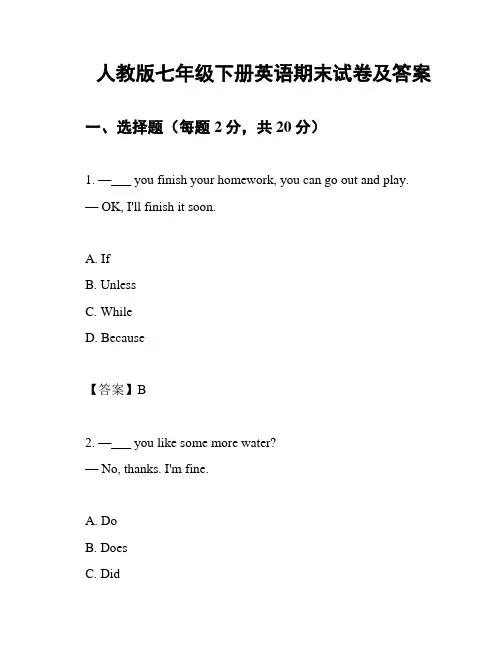 人教版七年级下册英语期末试卷及答案

一、选择题（每题 2 分，共 20 分）

1. —___ you finish your homework, you can go out and play.
— OK, I'll finish it soon.

A. If

B. Unless

C. While

D. Because

【答案】B

2. —___ you like some more water?
— No, thanks. I'm fine.

A. Do

B. Does

C. Did